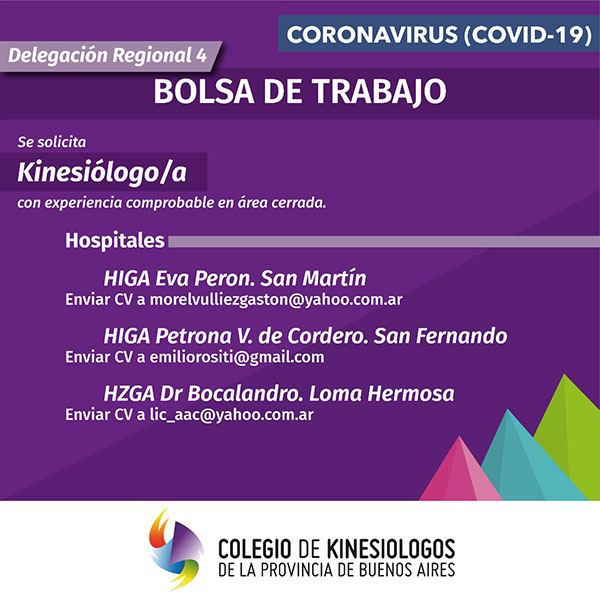 CORONAVIRUS (COVID-19)

Delegación Regional 4

BOLSA DE TRABAJO

Se solicita

Kinesiólogo/a

con experiencia comprobable en área cerrada.

Hospitales

HIGA Eva Peron. San Martín
Enviar CV a morelvulliezgaston@yahoo.com.ar

HIGA Petrona V. de Cordero. San Fernando
Enviar CV a emiliorositi@gmail.com

HZGA Dr Bocalandro. Loma Hermosa
Enviar CV a lic_aac@yahoo.com.ar

COLEGIO DE KINESIOLOGOS
DE LA PROVINCIA DE BUENOS AIRES